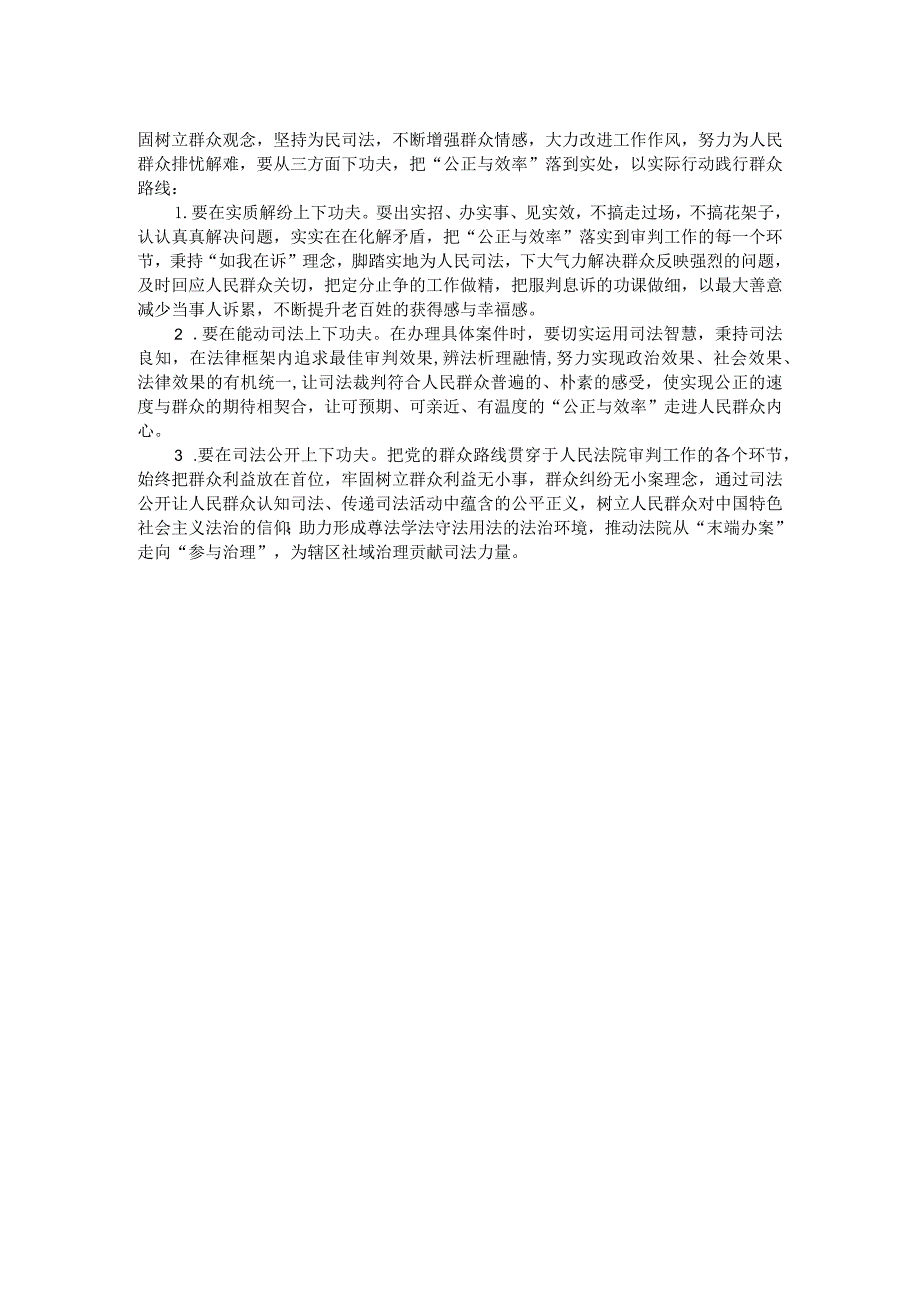 固树立群众观念，坚持为民司法，不断增强群众情感，大力改进工作作风，努力为人民群众排忧解难，要从三方面下功夫，把“公正与效率”落到实处，以实际行动践行群众路线：

1.要在实质解纷上下功夫。要出实招、办实事、见实效，不搞走过场，不搞花架子，认认真真解决问题，实实在在化解矛盾，把“公正与效率”落实到审判工作的每一个环节，秉持“如我在诉”理念，脚踏实地为人民司法，下大气力解决群众反映强烈的问题，及时回应人民群众关切，把定分止争的工作做精，把服判息诉的功课做细，以最大善意减少当事人诉累，不断提升老百姓的获得感与幸福感。

2.要在能动司法上下功夫。在办理具体案件时，要切实运用司法智慧，秉持司法良知，在法律框架内追求最佳审判效果，辨法析理融情，努力实现政治效果、社会效果、法律效果的有机统一，让司法裁判符合人民群众普遍的、朴素的感受，使实现公正的速度与群众的期待相契合，让可预期、可亲近、有温度的“公正与效率”走进人民群众内心。

3.要在司法公开上下功夫。把党的群众路线贯穿于人民法院审判工作的各个环节，始终把群众利益放在首位，牢固树立群众利益无小事，群众纠纷无小案理念，通过司法公开让人民群众认知司法、传递司法活动中蕴含的公平正义，树立人民群众对中国特色社会主义法治的信仰，助力形成尊法学法守法用法的法治环境，推动法院从“末端办案”走向“参与治理”，为辖区社域治理贡献司法力量。